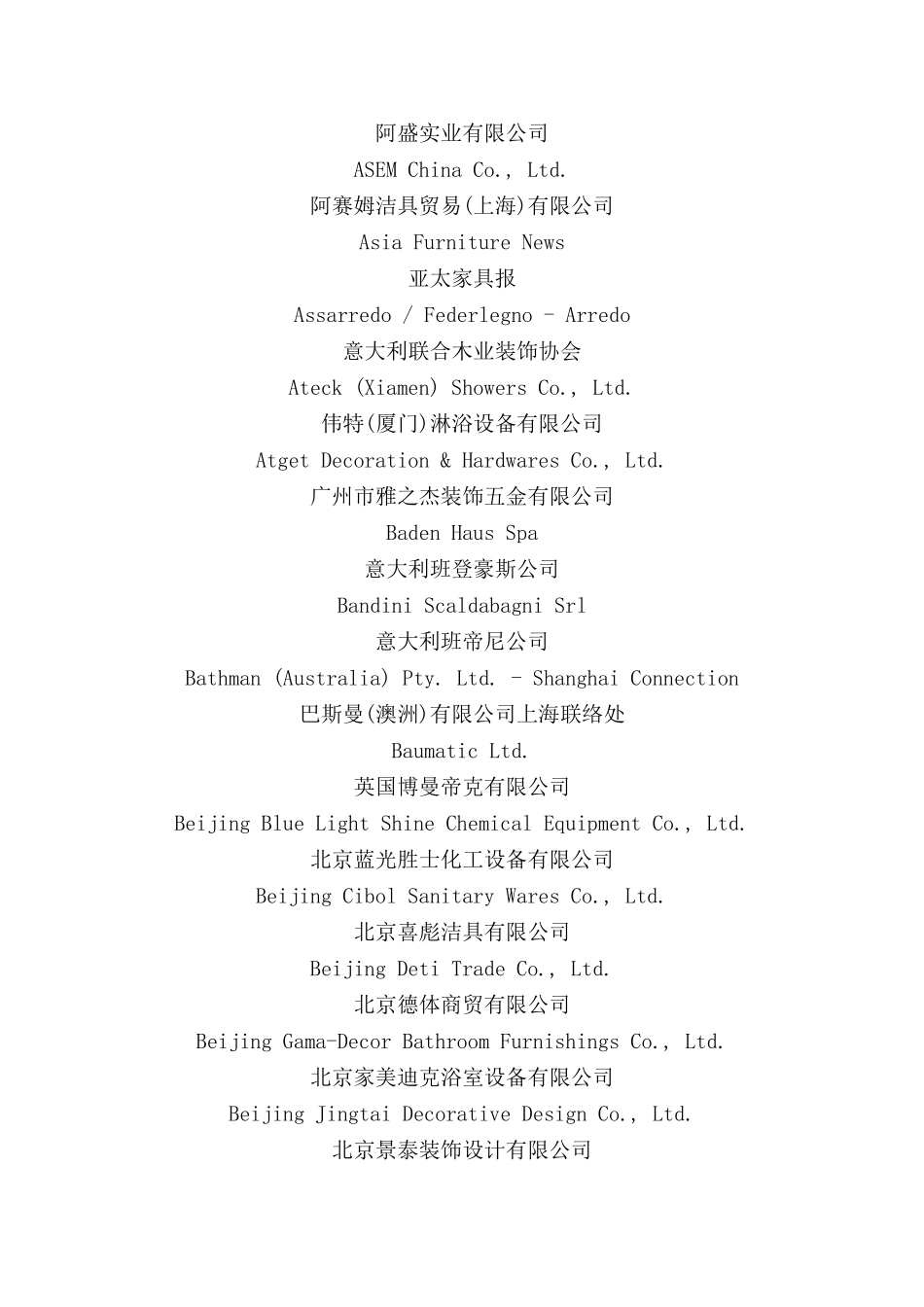 阿盛实业有限公司

ASEM China Co., Ltd.

阿赛姆洁具贸易(上海)有限公司

Asia Furniture News

亚太家具报

Assarredo / Federlegno - Arredo

意大利联合木业装饰协会

Ateck (Xiamen) Showers Co., Ltd.

伟特(厦门)淋浴设备有限公司

Atget Decoration & Hardwares Co., Ltd.

广州市雅之杰装饰五金有限公司

Baden Haus Spa

意大利班登豪斯公司

Bandini Scaldabagni Srl

意大利班帝尼公司

Bathman (Australia) Pty. Ltd. - Shanghai Connection

巴斯曼(澳洲)有限公司上海联络处

Baumatic Ltd.

英国博曼帝克有限公司

Beijing Blue Light Shine Chemical Equipment Co., Ltd.

北京蓝光胜士化工设备有限公司

Beijing Cibol Sanitary Wares Co., Ltd.

北京喜彪洁具有限公司

Beijing Deti Trade Co., Ltd.

北京德体商贸有限公司

Beijing Gama-Decor Bathroom Furnishings Co., Ltd.

北京家美迪克浴室设备有限公司

Beijing Jingtai Decorative Design Co., Ltd.

北京景泰装饰设计有限公司